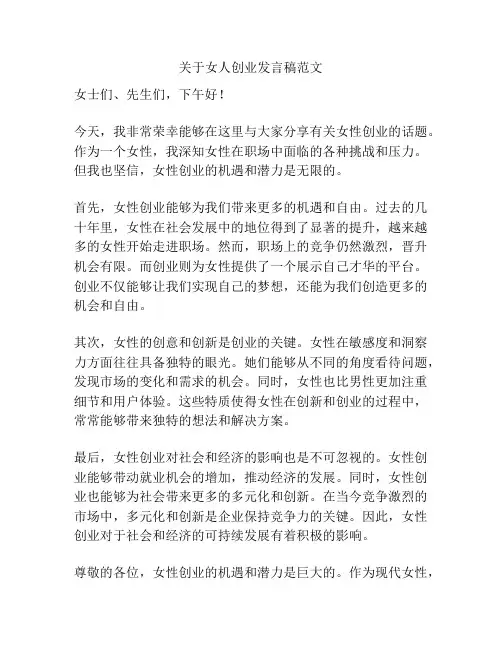 关于女人创业发言稿范文

女士们、先生们，下午好！

今天，我非常荣幸能够在这里与大家分享有关女性创业的话题。作为一个女性，我深知女性在职场中面临的各种挑战和压力。但我也坚信，女性创业的机遇和潜力是无限的。

首先，女性创业能够为我们带来更多的机遇和自由。过去的几十年里，女性在社会发展中的地位得到了显著的提升，越来越多的女性开始走进职场。然而，职场上的竞争仍然激烈，晋升机会有限。而创业则为女性提供了一个展示自己才华的平台。创业不仅能够让我们实现自己的梦想，还能为我们创造更多的机会和自由。

其次，女性的创意和创新是创业的关键。女性在敏感度和洞察力方面往往具备独特的眼光。她们能够从不同的角度看待问题，发现市场的变化和需求的机会。同时，女性也比男性更加注重细节和用户体验。这些特质使得女性在创新和创业的过程中，常常能够带来独特的想法和解决方案。

最后，女性创业对社会和经济的影响也是不可忽视的。女性创业能够带动就业机会的增加，推动经济的发展。同时，女性创业也能够为社会带来更多的多元化和创新。在当今竞争激烈的市场中，多元化和创新是企业保持竞争力的关键。因此，女性创业对于社会和经济的可持续发展有着积极的影响。

尊敬的各位，女性创业的机遇和潜力是巨大的。作为现代女性，